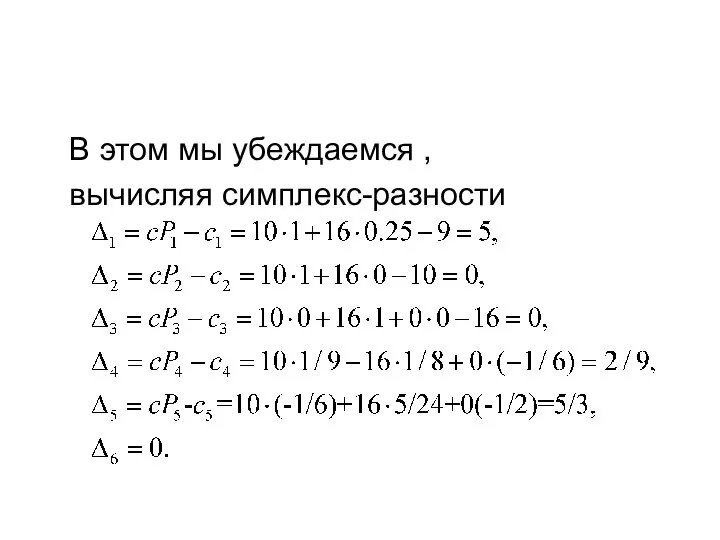 В этом мы убеждаемся , вычисляя симплекс-разности

$\Delta_1 = cP_1 - c_1 = 10 \cdot 1 + 16 \cdot 0.25 - 9 = 5,$

$\Delta_2 = cP_2 - c_2 = 10 \cdot 1 + 16 \cdot 0 - 10 = 0,$

$\Delta_3 = cP_3 - c_3 = 10 \cdot 0 + 16 \cdot 1 + 0 \cdot 0 - 16 = 0,$

$\Delta_4 = cP_4 - c_4 = 10 \cdot 1/9 - 16 \cdot 1/8 + 0 \cdot (-1/6) = 2/9,$

$\Delta_5 = cP_5 - c_5 = 10 \cdot (-1/6) + 16 \cdot 5/24 + 0(-1/2) = 5/3,$

$\Delta_6 = 0.$